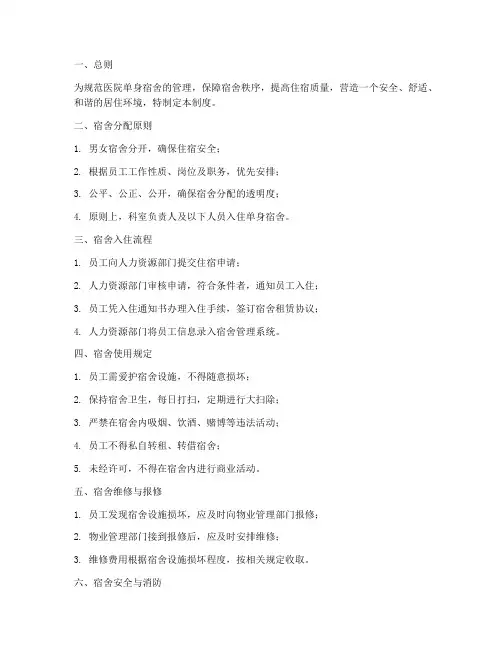 一、总则

为规范医院单身宿舍的管理，保障宿舍秩序，提高住宿质量，营造一个安全、舒适、和谐的居住环境，特制定本制度。

二、宿舍分配原则

1. 男女宿舍分开，确保住宿安全；

2. 根据员工工作性质、岗位及职务，优先安排；

3. 公平、公正、公开，确保宿舍分配的透明度；

4. 原则上，科室负责人及以下人员入住单身宿舍。

三、宿舍入住流程

1. 员工向人力资源部门提交住宿申请；

2. 人力资源部门审核申请，符合条件者，通知员工入住；

3. 员工凭入住通知书办理入住手续，签订宿舍租赁协议；

4. 人力资源部门将员工信息录入宿舍管理系统。

四、宿舍使用规定

1. 员工需爱护宿舍设施，不得随意损坏；

2. 保持宿舍卫生，每日打扫，定期进行大扫除；

3. 严禁在宿舍内吸烟、饮酒、赌博等违法活动；

4. 员工不得私自转租、转借宿舍；

5. 未经许可，不得在宿舍内进行商业活动。

五、宿舍维修与报修

1. 员工发现宿舍设施损坏，应及时向物业管理部门报修；

2. 物业管理部门接到报修后，应及时安排维修；

3. 维修费用根据宿舍设施损坏程度，按相关规定收取。

六、宿舍安全与消防